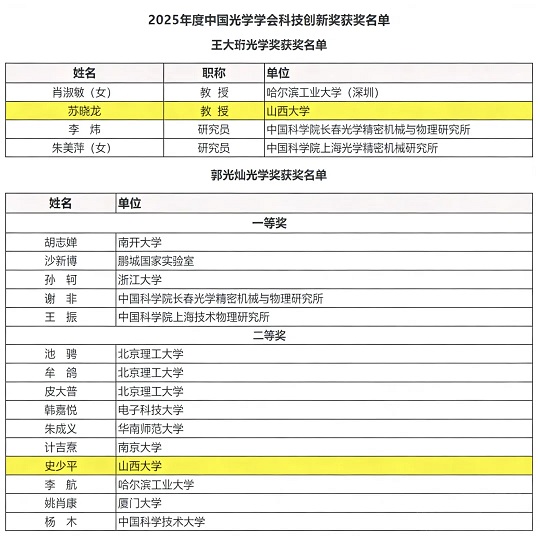 2025年度中国光学学会科技创新奖获奖名单

王大珩光学奖获奖名单

| 姓名 | 职称 | 单位 |
|---|---|---|
| 肖淑敏（女） | 教 授 | 哈尔滨工业大学（深圳） |
| 苏晓龙 | 教 授 | 山西大学 |
| 李 炜 | 研究员 | 中国科学院长春光学精密机械与物理研究所 |
| 朱美萍（女） | 研究员 | 中国科学院上海光学精密机械研究所 |

郭光灿光学奖获奖名单

| 姓名 | 单位 |
|---|---|
| 一等奖 | |
| 胡志婵 | 南开大学 |
| 沙新博 | 鹏城国家实验室 |
| 孙 轲 | 浙江大学 |
| 谢 非 | 中国科学院长春光学精密机械与物理研究所 |
| 王 振 | 中国科学院上海技术物理研究所 |
| 二等奖 | |
| 池 骋 | 北京理工大学 |
| 牟 鸽 | 北京理工大学 |
| 皮大普 | 北京理工大学 |
| 韩嘉悦 | 电子科技大学 |
| 朱成义 | 华南师范大学 |
| 计吉焘 | 南京大学 |
| 史少平 | 山西大学 |
| 李 航 | 哈尔滨工业大学 |
| 姚肖康 | 厦门大学 |
| 杨 木 | 中国科学技术大学 |